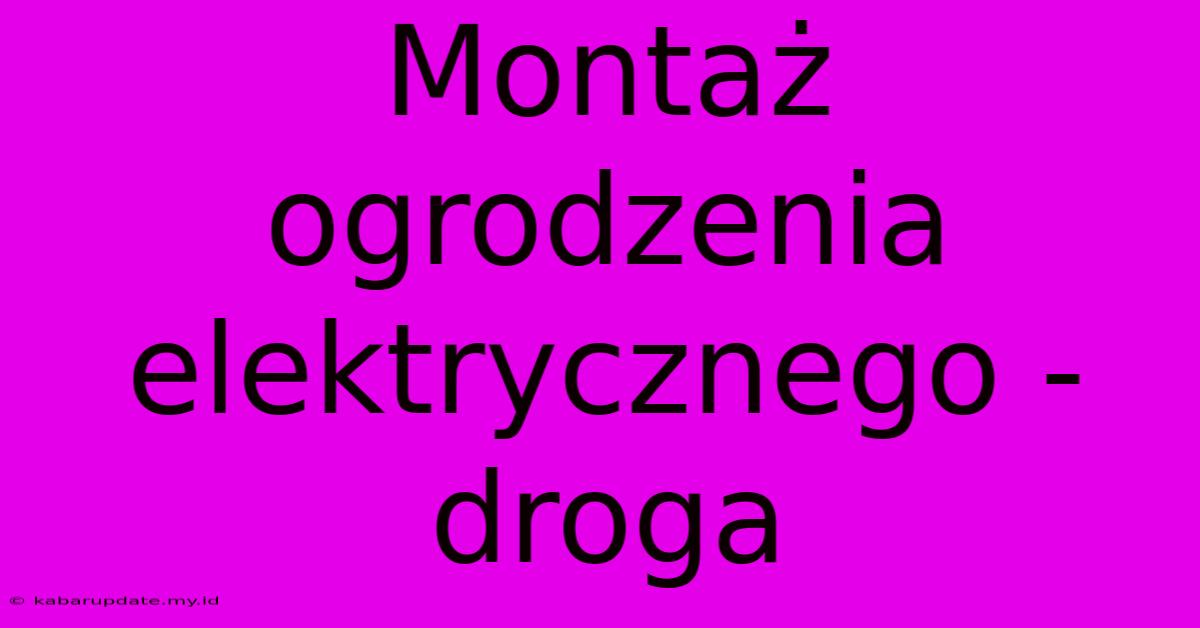 Montaż ogrodzenia elektrycznego - droga

© kabarupdate.my.id